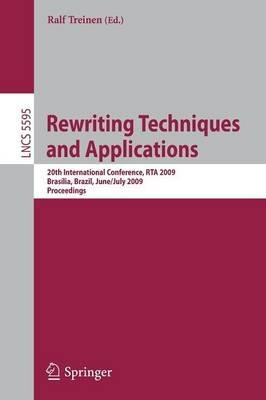 Ralf Treinen (Ed.)

LNCS 5595

Rewriting Techniques and Applications

20th International Conference, RTA 2009
Brasilia, Brazil, June/July 2009
Proceedings

Springer